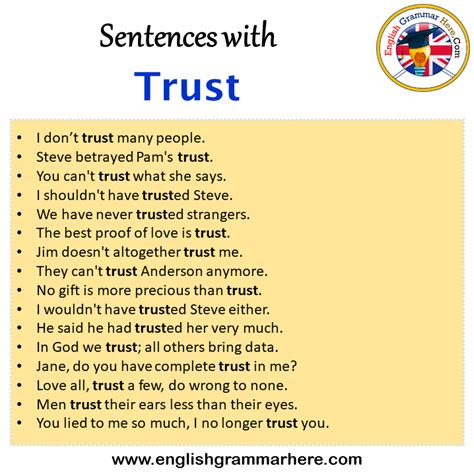 Sentences with
Trust

English Grammar Here.Com

• I don't trust many people.
• Steve betrayed Pam's trust.
• You can't trust what she says.
• I shouldn't have trusted Steve.
• We have never trusted strangers.
• The best proof of love is trust.
• Jim doesn't altogether trust me.
• They can't trust Anderson anymore.
• No gift is more precious than trust.
• I wouldn't have trusted Steve either.
• He said he had trusted her very much.
• In God we trust; all others bring data.
• Jane, do you have complete trust in me?
• Love all, trust a few, do wrong to none.
• Men trust their ears less than their eyes.
• You lied to me so much, I no longer trust you.

www.englishgrammarhere.com